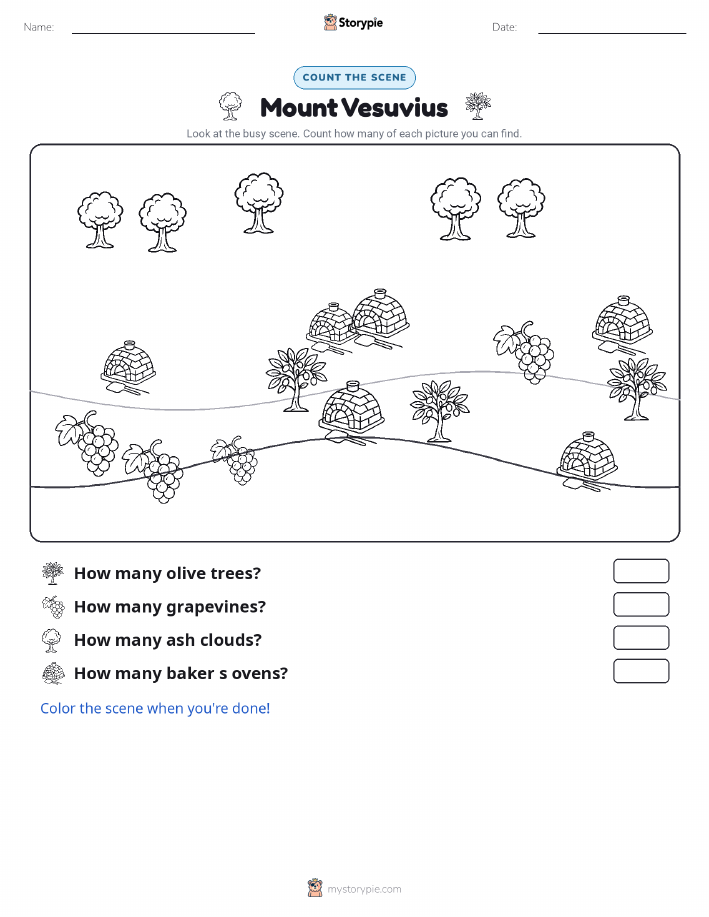 Name: ____ Storypie Date: ____

COUNT THE SCENE

Mount Vesuvius

Look at the busy scene. Count how many of each picture you can find.

How many olive trees?

How many grapevines?

How many ash clouds?

How many baker s ovens?

Color the scene when you're done!

mystorypie.com